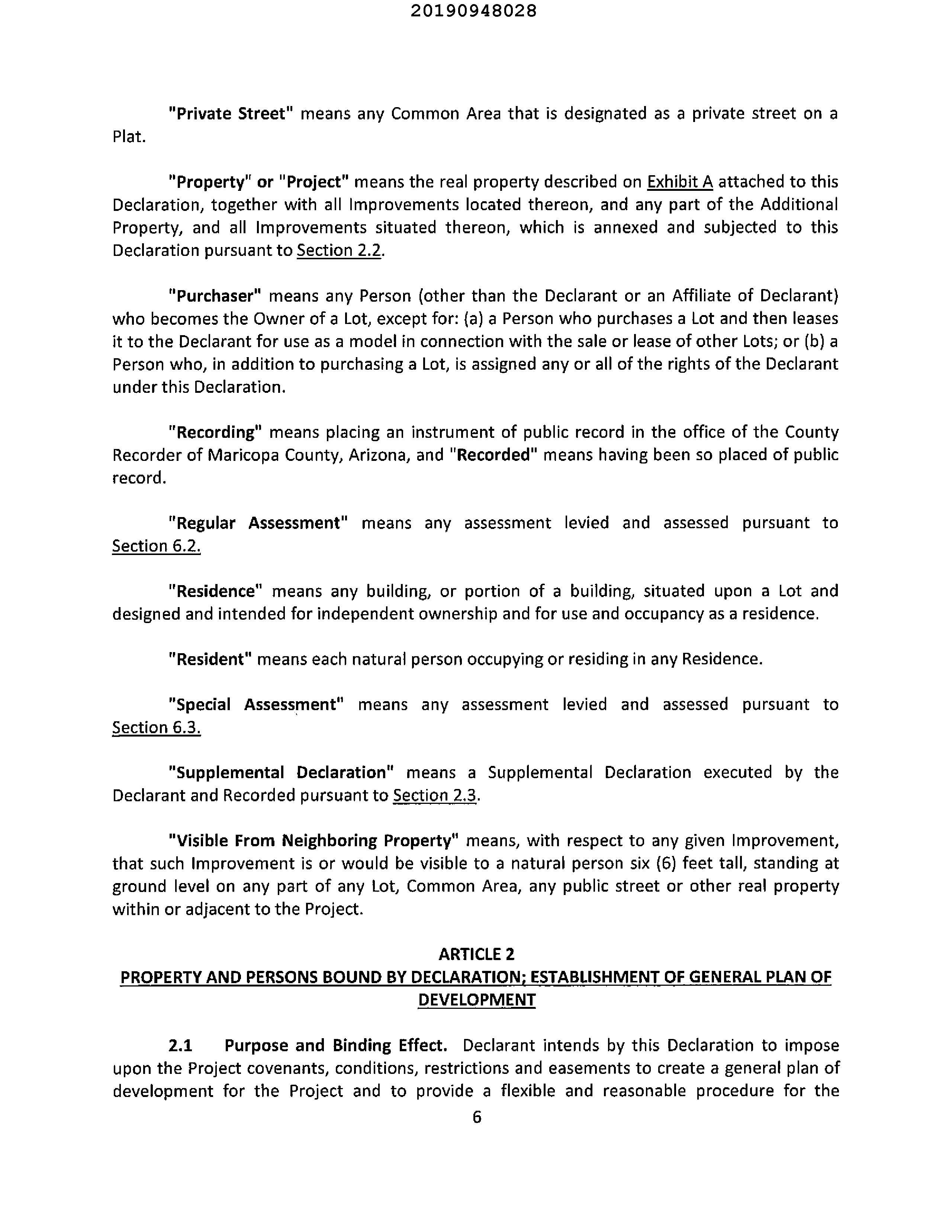 20190948028

"Private Street" means any Common Area that is designated as a private street on a Plat.

"Property" or "Project" means the real property described on Exhibit A attached to this Declaration, together with all Improvements located thereon, and any part of the Additional Property, and all Improvements situated thereon, which is annexed and subjected to this Declaration pursuant to Section 2.2.

"Purchaser" means any Person (other than the Declarant or an Affiliate of Declarant) who becomes the Owner of a Lot, except for: (a) a Person who purchases a Lot and then leases it to the Declarant for use as a model in connection with the sale or lease of other Lots; or (b) a Person who, in addition to purchasing a Lot, is assigned any or all of the rights of the Declarant under this Declaration.

"Recording" means placing an instrument of public record in the office of the County Recorder of Maricopa County, Arizona, and "Recorded" means having been so placed of public record.

"Regular Assessment" means any assessment levied and assessed pursuant to Section 6.2.

"Residence" means any building, or portion of a building, situated upon a Lot and designed and intended for independent ownership and for use and occupancy as a residence.

"Resident" means each natural person occupying or residing in any Residence.

"Special Assessment" means any assessment levied and assessed pursuant to Section 6.3.

"Supplemental Declaration" means a Supplemental Declaration executed by the Declarant and Recorded pursuant to Section 2.3.

"Visible From Neighboring Property" means, with respect to any given Improvement, that such Improvement is or would be visible to a natural person six (6) feet tall, standing at ground level on any part of any Lot, Common Area, any public street or other real property within or adjacent to the Project.

ARTICLE 2
PROPERTY AND PERSONS BOUND BY DECLARATION; ESTABLISHMENT OF GENERAL PLAN OF DEVELOPMENT

2.1 Purpose and Binding Effect. Declarant intends by this Declaration to impose upon the Project covenants, conditions, restrictions and easements to create a general plan of development for the Project and to provide a flexible and reasonable procedure for the

6